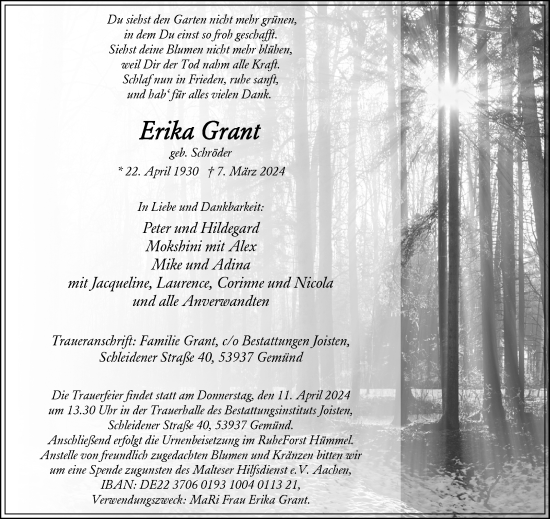 Du siehst den Garten nicht mehr grünen,
in dem Du einst so froh geschafft.
Siehst deine Blumen nicht mehr blühen,
weil Dir der Tod nahm alle Kraft.
Schlaf nun in Frieden, ruhe sanft,
und hab' für alles vielen Dank.

Erika Grant
geb. Schröder
* 22. April 1930 † 7. März 2024

In Liebe und Dankbarkeit:
Peter und Hildegard
Mokshini mit Alex
Mike und Adina
mit Jacqueline, Laurence, Corinne und Nicola
und alle Anverwandten

Traueranschrift: Familie Grant, c/o Bestattungen Joisten,
Schleidener Straße 40, 53937 Gemünd

Die Trauerfeier findet statt am Donnerstag, den 11. April 2024
um 13.30 Uhr in der Trauerhalle des Bestattungsinstituts Joisten,
Schleidener Straße 40, 53937 Gemünd.
Anschließend erfolgt die Urnenbeisetzung im RuheForst Hümmel.
Anstelle von freundlich zugedachten Blumen und Kränzen bitten wir
um eine Spende zugunsten des Malteser Hilfsdienst e.V. Aachen,
IBAN: DE22 3706 0193 1004 0113 21,
Verwendungszweck: MaRi Frau Erika Grant.